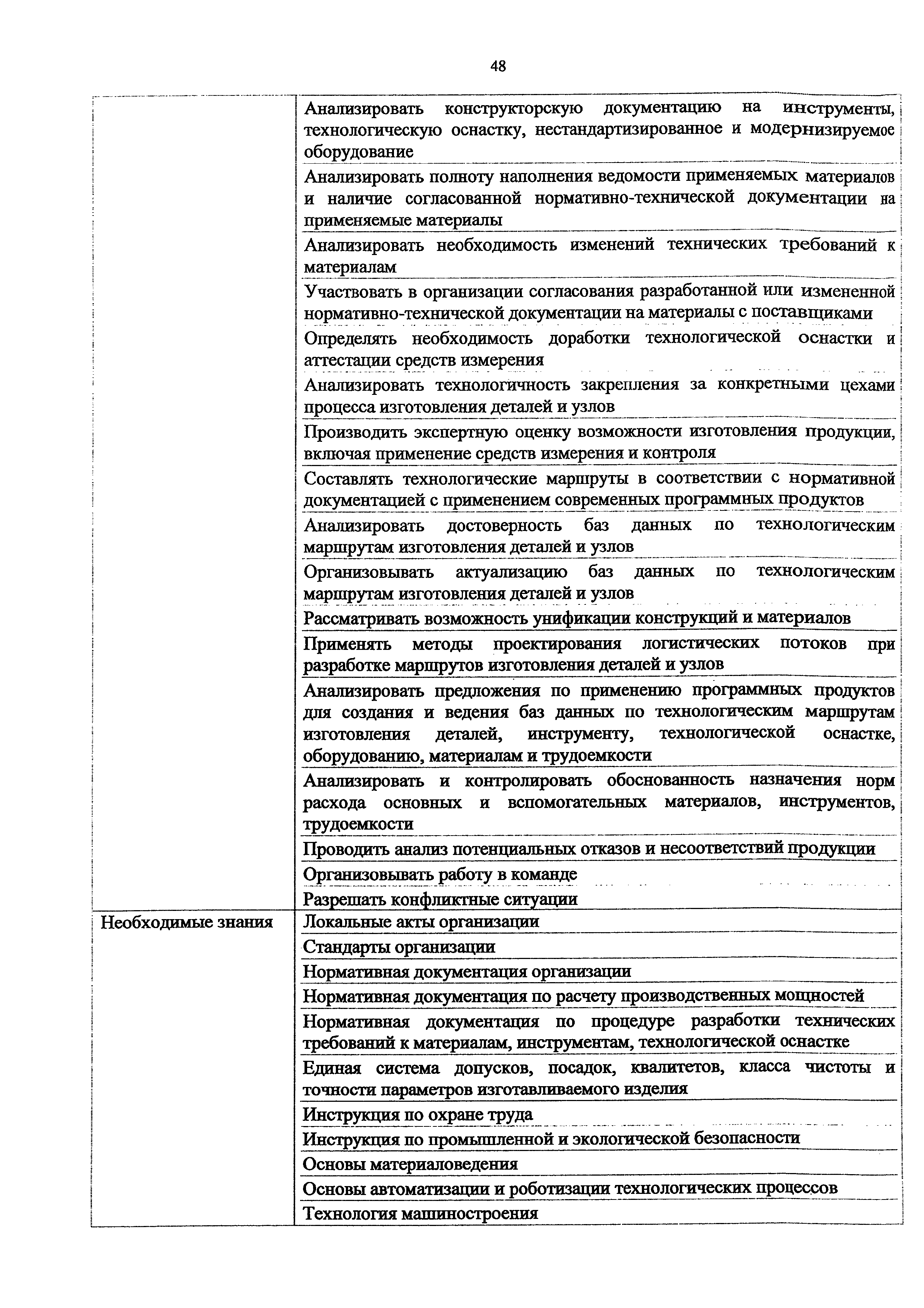 48

| | |
|---|---|
| | Анализировать конструкторскую документацию на инструменты, технологическую оснастку, нестандартизированное и модернизируемое оборудование |
| | Анализировать полноту наполнения ведомости применяемых материалов и наличие согласованной нормативно-технической документации на применяемые материалы |
| | Анализировать необходимость изменений технических требований к материалам |
| | Участвовать в организации согласования разработанной или измененной нормативно-технической документации на материалы с поставщиками |
| | Определять необходимость доработки технологической оснастки и аттестации средств измерения |
| | Анализировать технологичность закрепления за конкретными цехами процесса изготовления деталей и узлов |
| | Производить экспертную оценку возможности изготовления продукции, включая применение средств измерения и контроля |
| | Составлять технологические маршруты в соответствии с нормативной документацией с применением современных программных продуктов |
| | Анализировать достоверность баз данных по технологическим маршрутам изготовления деталей и узлов |
| | Организовывать актуализацию баз данных по технологическим маршрутам изготовления деталей и узлов |
| | Рассматривать возможность унификации конструкций и материалов |
| | Применять методы проектирования логистических потоков при разработке маршрутов изготовления деталей и узлов |
| | Анализировать предложения по применению программных продуктов для создания и ведения баз данных по технологическим маршрутам изготовления деталей, инструменту, технологической оснастке, оборудованию, материалам и трудоемкости |
| | Анализировать и контролировать обоснованность назначения норм расхода основных и вспомогательных материалов, инструментов, трудоемкости |
| | Проводить анализ потенциальных отказов и несоответствий продукции |
| | Организовывать работу в команде |
| | Разрешать конфликтные ситуации |
| Необходимые знания | Локальные акты организации |
| | Стандарты организации |
| | Нормативная документация организации |
| | Нормативная документация по расчету производственных мощностей |
| | Нормативная документация по процедуре разработки технических требований к материалам, инструментам, технологической оснастке |
| | Единая система допусков, посадок, квалитетов, класса чистоты и точности параметров изготавливаемого изделия |
| | Инструкция по охране труда |
| | Инструкция по промышленной и экологической безопасности |
| | Основы материаловедения |
| | Основы автоматизации и роботизации технологических процессов |
| | Технология машиностроения |